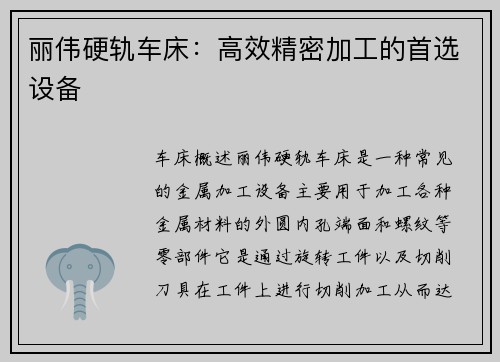 丽伟硬轨车床：高效精密加工的首选设备

车床概述丽伟硬轨车床是一种常见的金属加工设备主要用于加工各种金属材料的外圆内孔端面和螺纹等零部件它是通过旋转工件以及切削刀具在工件上进行切削加工从而达